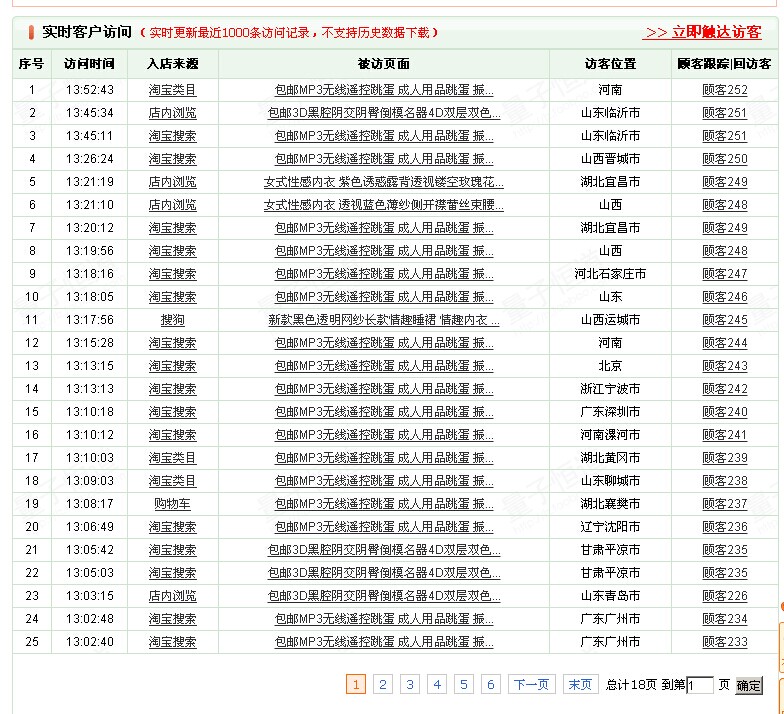 实时客户访问（实时更新最近1000条访问记录，不支持历史数据下载）

>> 立即触达访客

| 序号 | 访问时间 | 入店来源 | 被访页面 | 访客位置 | 顾客跟踪\|回访客 |
|---|---|---|---|---|---|
| 1 | 13:52:43 | 淘宝类目 | 包邮MP3无线遥控跳蛋 成人用品跳蛋 振... | 河南 | 顾客252 |
| 2 | 13:45:34 | 店内浏览 | 包邮3D黑腔阴交阴臀倒模名器4D双层双色... | 山东临沂市 | 顾客251 |
| 3 | 13:45:11 | 淘宝搜索 | 包邮MP3无线遥控跳蛋 成人用品跳蛋 振... | 山东临沂市 | 顾客251 |
| 4 | 13:26:24 | 淘宝搜索 | 包邮MP3无线遥控跳蛋 成人用品跳蛋 振... | 山西晋城市 | 顾客250 |
| 5 | 13:21:19 | 店内浏览 | 女式性感内衣 紫色诱惑露背透视镂空玫瑰花... | 湖北宜昌市 | 顾客249 |
| 6 | 13:21:10 | 店内浏览 | 女式性感内衣 透视蓝色薄纱侧开襟蕾丝束腰... | 山西 | 顾客248 |
| 7 | 13:20:12 | 淘宝搜索 | 包邮MP3无线遥控跳蛋 成人用品跳蛋 振... | 湖北宜昌市 | 顾客249 |
| 8 | 13:19:56 | 淘宝搜索 | 包邮MP3无线遥控跳蛋 成人用品跳蛋 振... | 山西 | 顾客248 |
| 9 | 13:18:16 | 淘宝搜索 | 包邮MP3无线遥控跳蛋 成人用品跳蛋 振... | 河北石家庄市 | 顾客247 |
| 10 | 13:18:05 | 淘宝搜索 | 包邮MP3无线遥控跳蛋 成人用品跳蛋 振... | 山东 | 顾客246 |
| 11 | 13:17:56 | 搜狗 | 新款黑色透明网纱长款情趣睡裙 情趣内衣 ... | 山西运城市 | 顾客245 |
| 12 | 13:15:28 | 淘宝搜索 | 包邮MP3无线遥控跳蛋 成人用品跳蛋 振... | 河南 | 顾客244 |
| 13 | 13:13:15 | 淘宝搜索 | 包邮MP3无线遥控跳蛋 成人用品跳蛋 振... | 北京 | 顾客243 |
| 14 | 13:13:13 | 淘宝搜索 | 包邮MP3无线遥控跳蛋 成人用品跳蛋 振... | 浙江宁波市 | 顾客242 |
| 15 | 13:10:18 | 淘宝搜索 | 包邮MP3无线遥控跳蛋 成人用品跳蛋 振... | 广东深圳市 | 顾客240 |
| 16 | 13:10:12 | 淘宝搜索 | 包邮MP3无线遥控跳蛋 成人用品跳蛋 振... | 河南漯河市 | 顾客241 |
| 17 | 13:10:03 | 淘宝类目 | 包邮MP3无线遥控跳蛋 成人用品跳蛋 振... | 湖北黄冈市 | 顾客239 |
| 18 | 13:09:03 | 淘宝类目 | 包邮MP3无线遥控跳蛋 成人用品跳蛋 振... | 山东聊城市 | 顾客238 |
| 19 | 13:08:17 | 购物车 | 包邮MP3无线遥控跳蛋 成人用品跳蛋 振... | 湖北襄樊市 | 顾客237 |
| 20 | 13:06:49 | 淘宝搜索 | 包邮MP3无线遥控跳蛋 成人用品跳蛋 振... | 辽宁沈阳市 | 顾客236 |
| 21 | 13:05:42 | 淘宝搜索 | 包邮3D黑腔阴交阴臀倒模名器4D双层双色... | 甘肃平凉市 | 顾客235 |
| 22 | 13:05:03 | 淘宝搜索 | 包邮3D黑腔阴交阴臀倒模名器4D双层双色... | 甘肃平凉市 | 顾客235 |
| 23 | 13:03:15 | 店内浏览 | 包邮3D黑腔阴交阴臀倒模名器4D双层双色... | 山东青岛市 | 顾客226 |
| 24 | 13:02:48 | 淘宝搜索 | 包邮MP3无线遥控跳蛋 成人用品跳蛋 振... | 广东广州市 | 顾客234 |
| 25 | 13:02:40 | 淘宝搜索 | 包邮MP3无线遥控跳蛋 成人用品跳蛋 振... | 广东广州市 | 顾客233 |

1 2 3 4 5 6 下一页 末页 总计18页 到第 1 页 确定